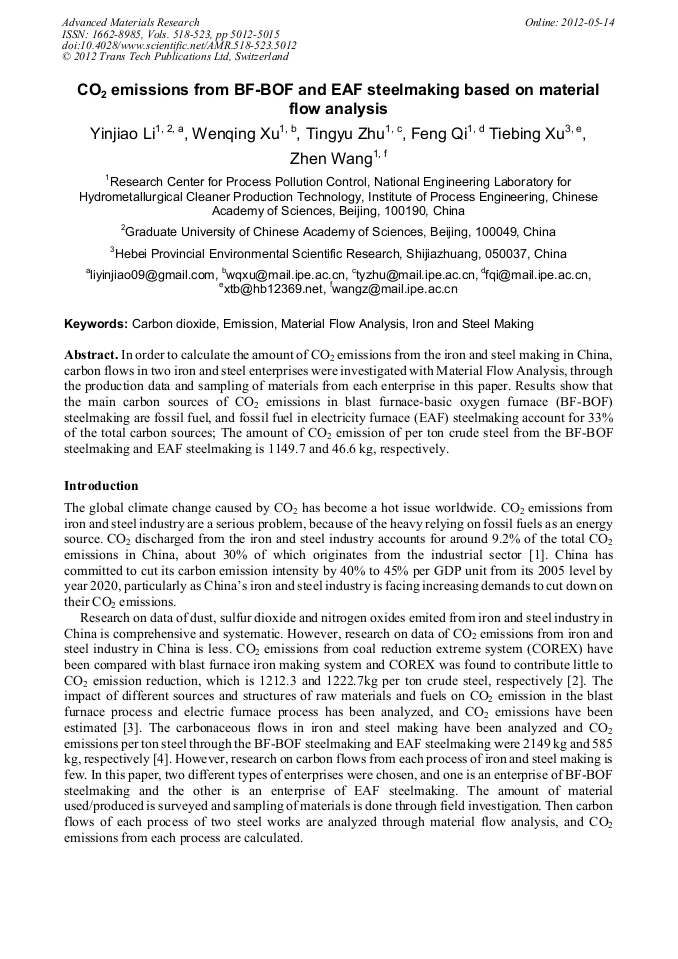 Advanced Materials Research
ISSN: 1662-8985, Vols. 518-523, pp 5012-5015
doi:10.4028/www.scientific.net/AMR.518-523.5012
© 2012 Trans Tech Publications Ltd, Switzerland

Online: 2012-05-14

$CO_2$ emissions from BF-BOF and EAF steelmaking based on material flow analysis

Yinjiao Li$^{1, 2, a}$, Wenqing Xu$^{1, b}$, Tingyu Zhu$^{1, c}$, Feng Qi$^{1, d}$ Tiebing Xu$^{3, e}$, Zhen Wang$^{1, f}$

$^1$Research Center for Process Pollution Control, National Engineering Laboratory for Hydrometallurgical Cleaner Production Technology, Institute of Process Engineering, Chinese Academy of Sciences, Beijing, 100190, China

$^2$Graduate University of Chinese Academy of Sciences, Beijing, 100049, China

$^3$Hebei Provincial Environmental Scientific Research, Shijiazhuang, 050037, China

$^a$liyinjiao09@gmail.com, $^b$wqxu@mail.ipe.ac.cn, $^c$tyzhu@mail.ipe.ac.cn, $^d$fqi@mail.ipe.ac.cn, $^e$xtb@hb12369.net, $^f$wangz@mail.ipe.ac.cn

Keywords: Carbon dioxide, Emission, Material Flow Analysis, Iron and Steel Making

Abstract. In order to calculate the amount of $CO_2$ emissions from the iron and steel making in China, carbon flows in two iron and steel enterprises were investigated with Material Flow Analysis, through the production data and sampling of materials from each enterprise in this paper. Results show that the main carbon sources of $CO_2$ emissions in blast furnace-basic oxygen furnace (BF-BOF) steelmaking are fossil fuel, and fossil fuel in electricity furnace (EAF) steelmaking account for 33% of the total carbon sources; The amount of $CO_2$ emission of per ton crude steel from the BF-BOF steelmaking and EAF steelmaking is 1149.7 and 46.6 kg, respectively.

Introduction

The global climate change caused by $CO_2$ has become a hot issue worldwide. $CO_2$ emissions from iron and steel industry are a serious problem, because of the heavy relying on fossil fuels as an energy source. $CO_2$ discharged from the iron and steel industry accounts for around 9.2% of the total $CO_2$ emissions in China, about 30% of which originates from the industrial sector [1]. China has committed to cut its carbon emission intensity by 40% to 45% per GDP unit from its 2005 level by year 2020, particularly as China's iron and steel industry is facing increasing demands to cut down on their $CO_2$ emissions.

Research on data of dust, sulfur dioxide and nitrogen oxides emited from iron and steel industry in China is comprehensive and systematic. However, research on data of $CO_2$ emissions from iron and steel industry in China is less. $CO_2$ emissions from coal reduction extreme system (COREX) have been compared with blast furnace iron making system and COREX was found to contribute little to $CO_2$ emission reduction, which is 1212.3 and 1222.7kg per ton crude steel, respectively [2]. The impact of different sources and structures of raw materials and fuels on $CO_2$ emission in the blast furnace process and electric furnace process has been analyzed, and $CO_2$ emissions have been estimated [3]. The carbonaceous flows in iron and steel making have been analyzed and $CO_2$ emissions per ton steel through the BF-BOF steelmaking and EAF steelmaking were 2149 kg and 585 kg, respectively [4]. However, research on carbon flows from each process of iron and steel making is few. In this paper, two different types of enterprises were chosen, and one is an enterprise of BF-BOF steelmaking and the other is an enterprise of EAF steelmaking. The amount of material used/produced is surveyed and sampling of materials is done through field investigation. Then carbon flows of each process of two steel works are analyzed through material flow analysis, and $CO_2$ emissions from each process are calculated.